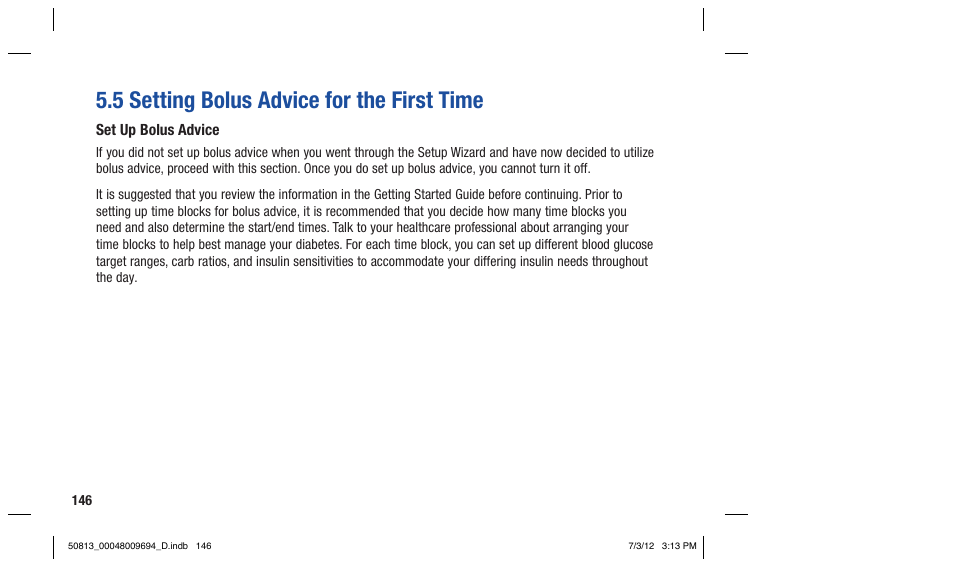 5.5 Setting Bolus Advice for the First Time

Set Up Bolus Advice

If you did not set up bolus advice when you went through the Setup Wizard and have now decided to utilize bolus advice, proceed with this section. Once you do set up bolus advice, you cannot turn it off.

It is suggested that you review the information in the Getting Started Guide before continuing. Prior to setting up time blocks for bolus advice, it is recommended that you decide how many time blocks you need and also determine the start/end times. Talk to your healthcare professional about arranging your time blocks to help best manage your diabetes. For each time block, you can set up different blood glucose target ranges, carb ratios, and insulin sensitivities to accommodate your differing insulin needs throughout the day.

146

50813_00048009694_D.indb 146

7/3/12 3:13 PM